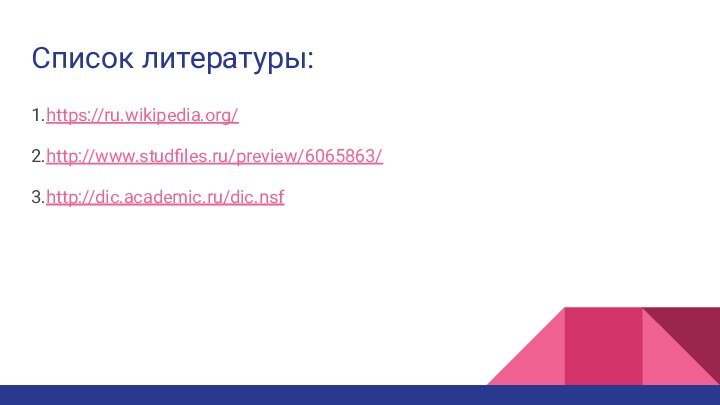 Список литературы:

1.https://ru.wikipedia.org/

2.http://www.studfiles.ru/preview/6065863/

3.http://dic.academic.ru/dic.nsf